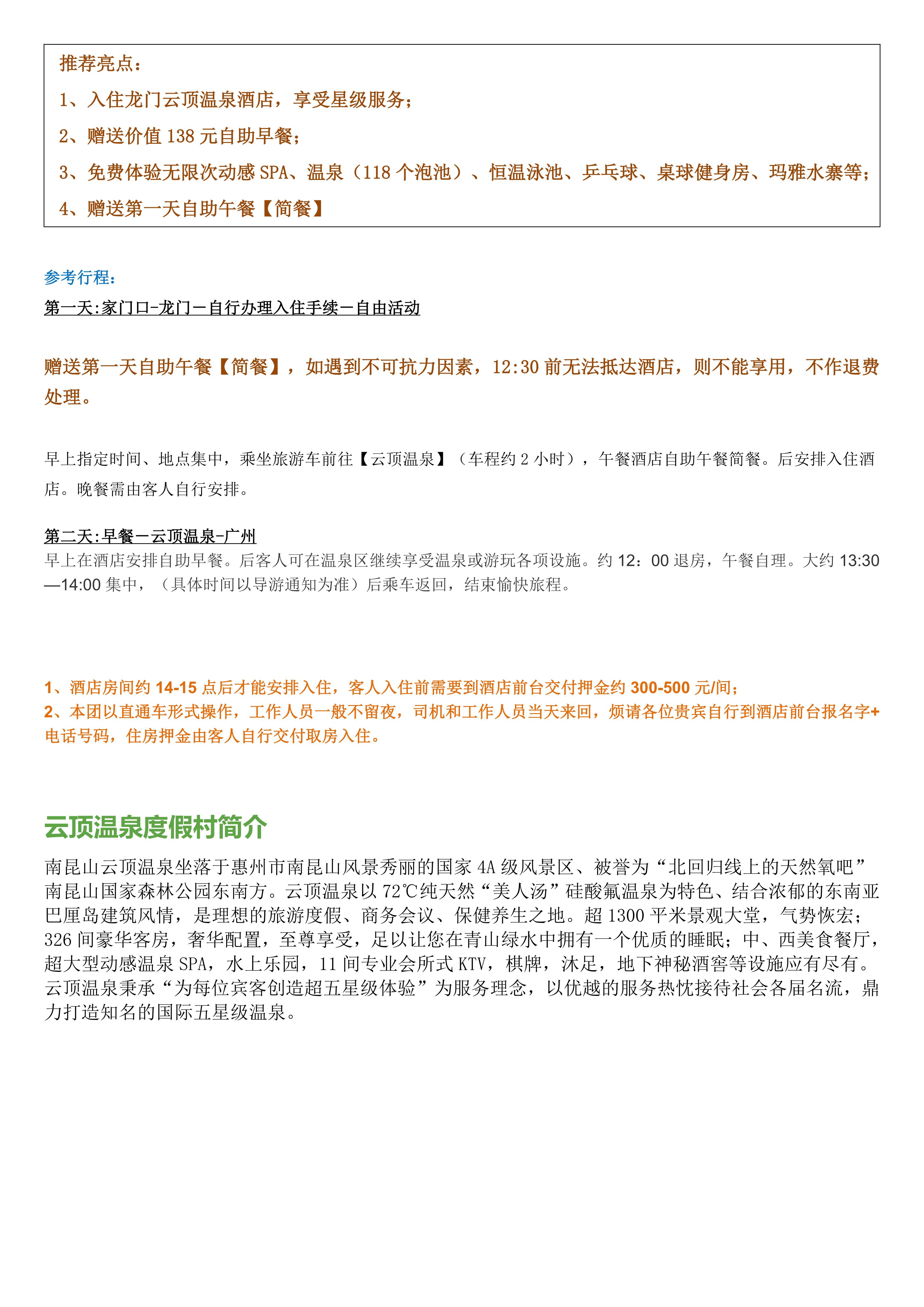 推荐亮点：

1、入住龙门云顶温泉酒店，享受星级服务；

2、赠送价值 138 元自助早餐；

3、免费体验无限次动感 SPA、温泉（118 个泡池）、恒温泳池、乒乓球、桌球健身房、玛雅水寨等；

4、赠送第一天自助午餐【简餐】

参考行程：

第一天:家门口-龙门－自行办理入住手续－自由活动

赠送第一天自助午餐【简餐】，如遇到不可抗力因素，12:30 前无法抵达酒店，则不能享用，不作退费处理。

早上指定时间、地点集中，乘坐旅游车前往【云顶温泉】（车程约 2 小时），午餐酒店自助午餐简餐。后安排入住酒店。晚餐需由客人自行安排。

第二天:早餐－云顶温泉-广州

早上在酒店安排自助早餐。后客人可在温泉区继续享受温泉或游玩各项设施。约 12：00 退房，午餐自理。大约 13:30—14:00 集中，（具体时间以导游通知为准）后乘车返回，结束愉快旅程。

1、酒店房间约 14-15 点后才能安排入住，客人入住前需要到酒店前台交付押金约 300-500 元/间；

2、本团以直通车形式操作，工作人员一般不留夜，司机和工作人员当天来回，烦请各位贵宾自行到酒店前台报名字+电话号码，住房押金由客人自行交付取房入住。

云顶温泉度假村简介

南昆山云顶温泉坐落于惠州市南昆山风景秀丽的国家 4A 级风景区、被誉为“北回归线上的天然氧吧”南昆山国家森林公园东南方。云顶温泉以 72℃纯天然“美人汤”硅酸氟温泉为特色、结合浓郁的东南亚巴厘岛建筑风情，是理想的旅游度假、商务会议、保健养生之地。超 1300 平米景观大堂，气势恢宏；326 间豪华客房，奢华配置，至尊享受，足以让您在青山绿水中拥有一个优质的睡眠；中、西美食餐厅，超大型动感温泉 SPA，水上乐园，11 间专业会所式 KTV，棋牌，沐足，地下神秘酒窖等设施应有尽有。云顶温泉秉承“为每位宾客创造超五星级体验”为服务理念，以优越的服务热忱接待社会各届名流，鼎力打造知名的国际五星级温泉。